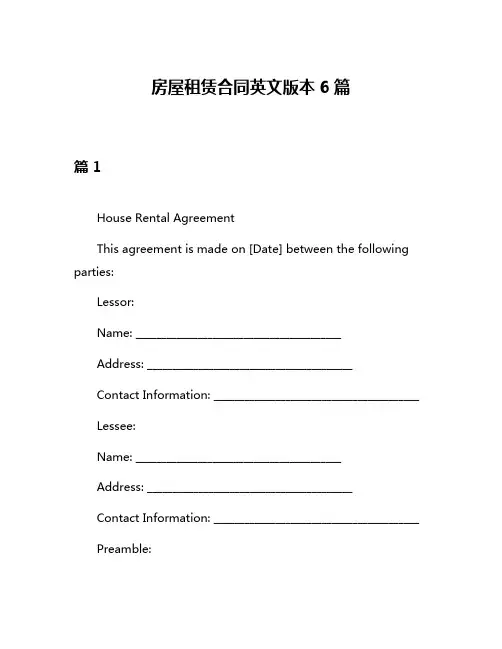 房屋租赁合同英文版本 6 篇

篇 1

House Rental Agreement

This agreement is made on [Date] between the following parties:

Lessor:

Name: ______________________________

Address: ______________________________

Contact Information: ______________________________

Lessee:

Name: ______________________________

Address: ______________________________

Contact Information: ______________________________

Preamble: